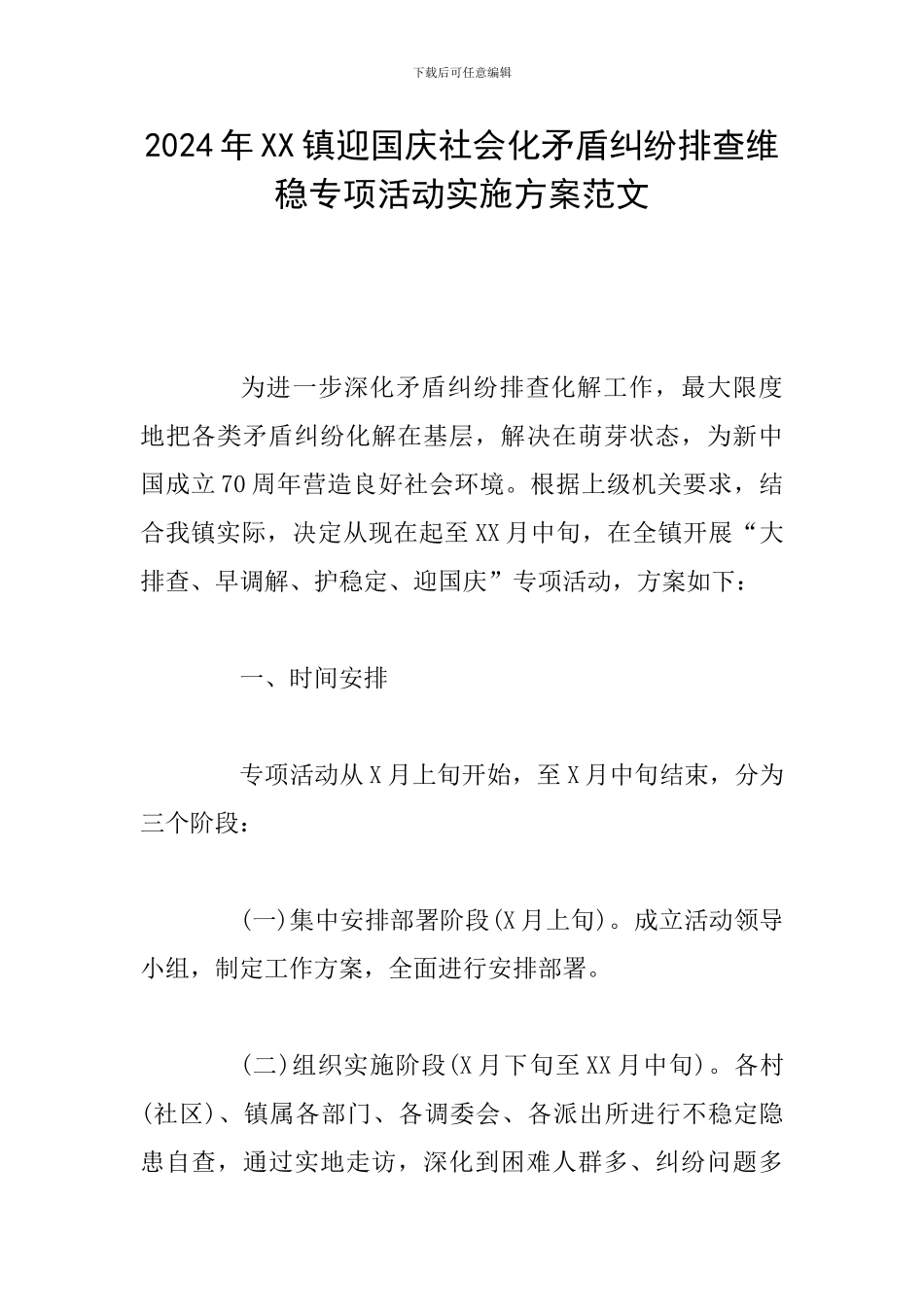 下载后可任意编辑

2024年XX镇迎国庆社会化矛盾纠纷排查维稳专项活动实施方案范文

为进一步深化矛盾纠纷排查化解工作，最大限度地把各类矛盾纠纷化解在基层，解决在萌芽状态，为新中国成立70周年营造良好社会环境。根据上级机关要求，结合我镇实际，决定从现在起至XX月中旬，在全镇开展“大排查、早调解、护稳定、迎国庆”专项活动，方案如下：

一、时间安排

专项活动从X月上旬开始，至X月中旬结束，分为三个阶段：

(一)集中安排部署阶段(X月上旬)。成立活动领导小组，制定工作方案，全面进行安排部署。

(二)组织实施阶段(X月下旬至XX月中旬)。各村(社区)、镇属各部门、各调委会、各派出所进行不稳定隐患自查，通过实地走访，深化到困难人群多、纠纷问题多